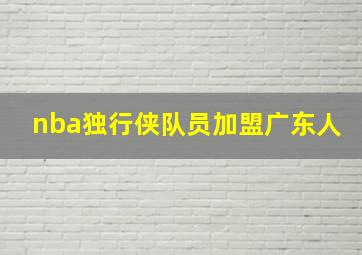 nba独行侠队员加盟广东人